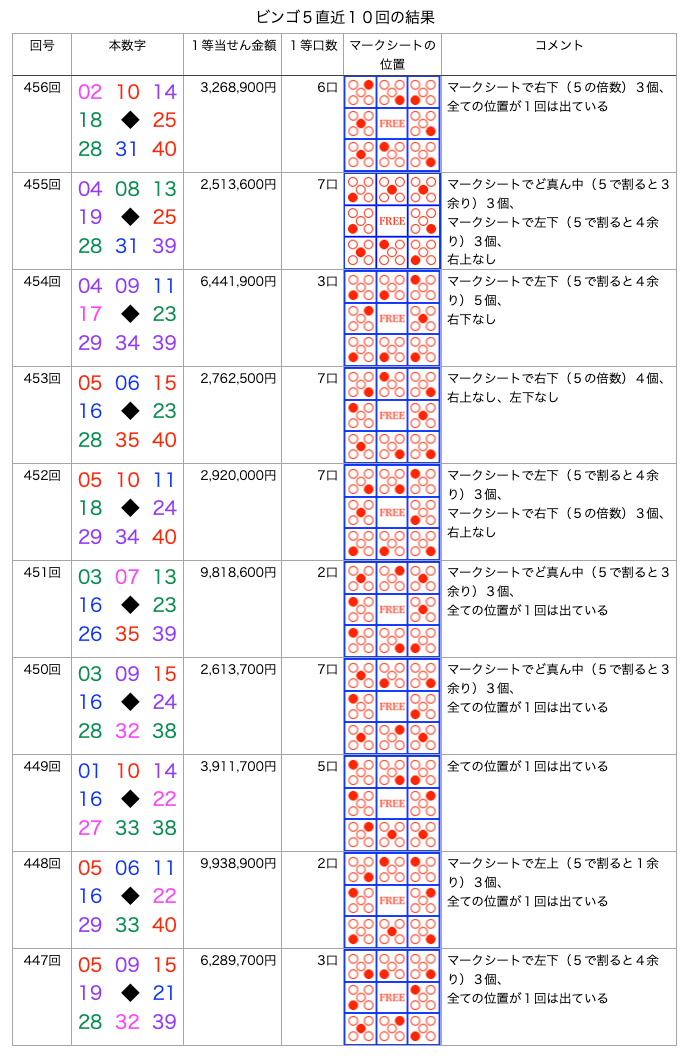 ビンゴ５直近１０回の結果

| 回号 | 本数字 | １等当せん金額 | １等口数 | マークシートの位置 | コメント |
|---|---|---|---|---|---|
| 456回 | 02 10 14 18 ◆ 25 28 31 40 | 3,268,900円 | 6口 | FREE | マークシートで右下（５の倍数）３個、全ての位置が１回は出ている |
| 455回 | 04 08 13 19 ◆ 25 28 31 39 | 2,513,600円 | 7口 | FREE | マークシートでど真ん中（５で割ると３余り）３個、マークシートで左下（５で割ると４余り）３個、右上なし |
| 454回 | 04 09 11 17 ◆ 23 29 34 39 | 6,441,900円 | 3口 | FREE | マークシートで左下（５で割ると４余り）５個、右下なし |
| 453回 | 05 06 15 16 ◆ 23 28 35 40 | 2,762,500円 | 7口 | FREE | マークシートで右下（５の倍数）４個、右上なし、左下なし |
| 452回 | 05 10 11 18 ◆ 24 29 34 40 | 2,920,000円 | 7口 | FREE | マークシートで左下（５で割ると４余り）３個、マークシートで右下（５の倍数）３個、右上なし |
| 451回 | 03 07 13 16 ◆ 23 26 35 39 | 9,818,600円 | 2口 | FREE | マークシートでど真ん中（５で割ると３余り）３個、全ての位置が１回は出ている |
| 450回 | 03 09 15 16 ◆ 24 28 32 38 | 2,613,700円 | 7口 | FREE | マークシートでど真ん中（５で割ると３余り）３個、全ての位置が１回は出ている |
| 449回 | 01 10 14 16 ◆ 22 27 33 38 | 3,911,700円 | 5口 | FREE | 全ての位置が１回は出ている |
| 448回 | 05 06 11 16 ◆ 22 29 33 40 | 9,938,900円 | 2口 | FREE | マークシートで左上（５で割ると１余り）３個、全ての位置が１回は出ている |
| 447回 | 05 09 15 19 ◆ 21 28 32 39 | 6,289,700円 | 3口 | FREE | マークシートで左下（５で割ると４余り）３個、全ての位置が１回は出ている |